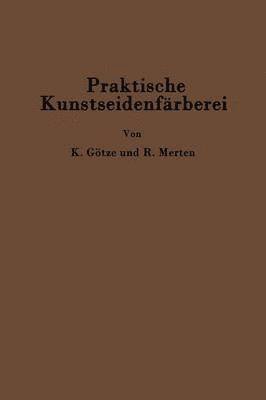 Praktische Kunstseidenfärberei

Von

K. Götze und R. Merten